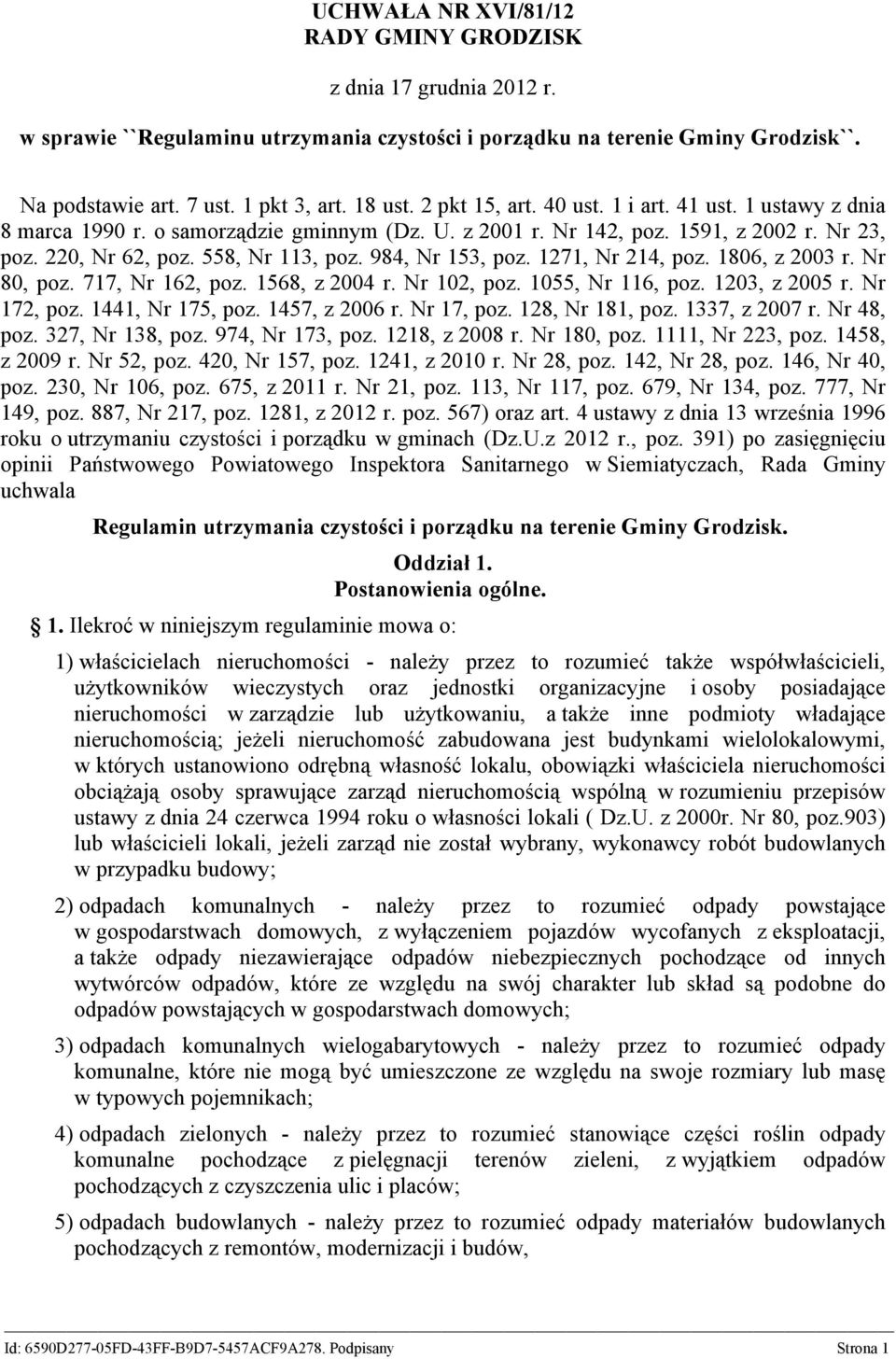 UCHWAŁA NR XVI/81/12
RADY GMINY GRODZISK

z dnia 17 grudnia 2012 r.

w sprawie ``Regulaminu utrzymania czystości i porządku na terenie Gminy Grodzisk``.

Na podstawie art. 7 ust. 1 pkt 3, art. 18 ust. 2 pkt 15, art. 40 ust. 1 i art. 41 ust. 1 ustawy z dnia 8 marca 1990 r. o samorządzie gminnym (Dz. U. z 2001 r. Nr 142, poz. 1591, z 2002 r. Nr 23, poz. 220, Nr 62, poz. 558, Nr 113, poz. 984, Nr 153, poz. 1271, Nr 214, poz. 1806, z 2003 r. Nr 80, poz. 717, Nr 162, poz. 1568, z 2004 r. Nr 102, poz. 1055, Nr 116, poz. 1203, z 2005 r. Nr 172, poz. 1441, Nr 175, poz. 1457, z 2006 r. Nr 17, poz. 128, Nr 181, poz. 1337, z 2007 r. Nr 48, poz. 327, Nr 138, poz. 974, Nr 173, poz. 1218, z 2008 r. Nr 180, poz. 1111, Nr 223, poz. 1458, z 2009 r. Nr 52, poz. 420, Nr 157, poz. 1241, z 2010 r. Nr 28, poz. 142, Nr 28, poz. 146, Nr 40, poz. 230, Nr 106, poz. 675, z 2011 r. Nr 21, poz. 113, Nr 117, poz. 679, Nr 134, poz. 777, Nr 149, poz. 887, Nr 217, poz. 1281, z 2012 r. poz. 567) oraz art. 4 ustawy z dnia 13 września 1996 roku o utrzymaniu czystości i porządku w gminach (Dz.U.z 2012 r., poz. 391) po zasięgnięciu opinii Państwowego Powiatowego Inspektora Sanitarnego w Siemiatyczach, Rada Gminy uchwala

Regulamin utrzymania czystości i porządku na terenie Gminy Grodzisk.

Oddział 1.
Postanowienia ogólne.

1. Ilekroć w niniejszym regulaminie mowa o:

1) właścicielach nieruchomości - należy przez to rozumieć także współwłaścicieli, użytkowników wieczystych oraz jednostki organizacyjne i osoby posiadające nieruchomości w zarządzie lub użytkowaniu, a także inne podmioty władające nieruchomością; jeżeli nieruchomość zabudowana jest budynkami wielolokalowymi, w których ustanowiono odrębną własność lokalu, obowiązki właściciela nieruchomości obciążają osoby sprawujące zarząd nieruchomością wspólną w rozumieniu przepisów ustawy z dnia 24 czerwca 1994 roku o własności lokali ( Dz.U. z 2000r. Nr 80, poz.903) lub właścicieli lokali, jeżeli zarząd nie został wybrany, wykonawcy robót budowlanych w przypadku budowy;

2) odpadach komunalnych - należy przez to rozumieć odpady powstające w gospodarstwach domowych, z wyłączeniem pojazdów wycofanych z eksploatacji, a także odpady niezawierające odpadów niebezpiecznych pochodzące od innych wytwórców odpadów, które ze względu na swój charakter lub skład są podobne do odpadów powstających w gospodarstwach domowych;

3) odpadach komunalnych wielogabarytowych - należy przez to rozumieć odpady komunalne, które nie mogą być umieszczone ze względu na swoje rozmiary lub masę w typowych pojemnikach;

4) odpadach zielonych - należy przez to rozumieć stanowiące części roślin odpady komunalne pochodzące z pielęgnacji terenów zieleni, z wyjątkiem odpadów pochodzących z czyszczenia ulic i placów;

5) odpadach budowlanych - należy przez to rozumieć odpady materiałów budowlanych pochodzących z remontów, modernizacji i budów,

Id: 6590D277-05FD-43FF-B9D7-5457ACF9A278. Podpisany    Strona 1